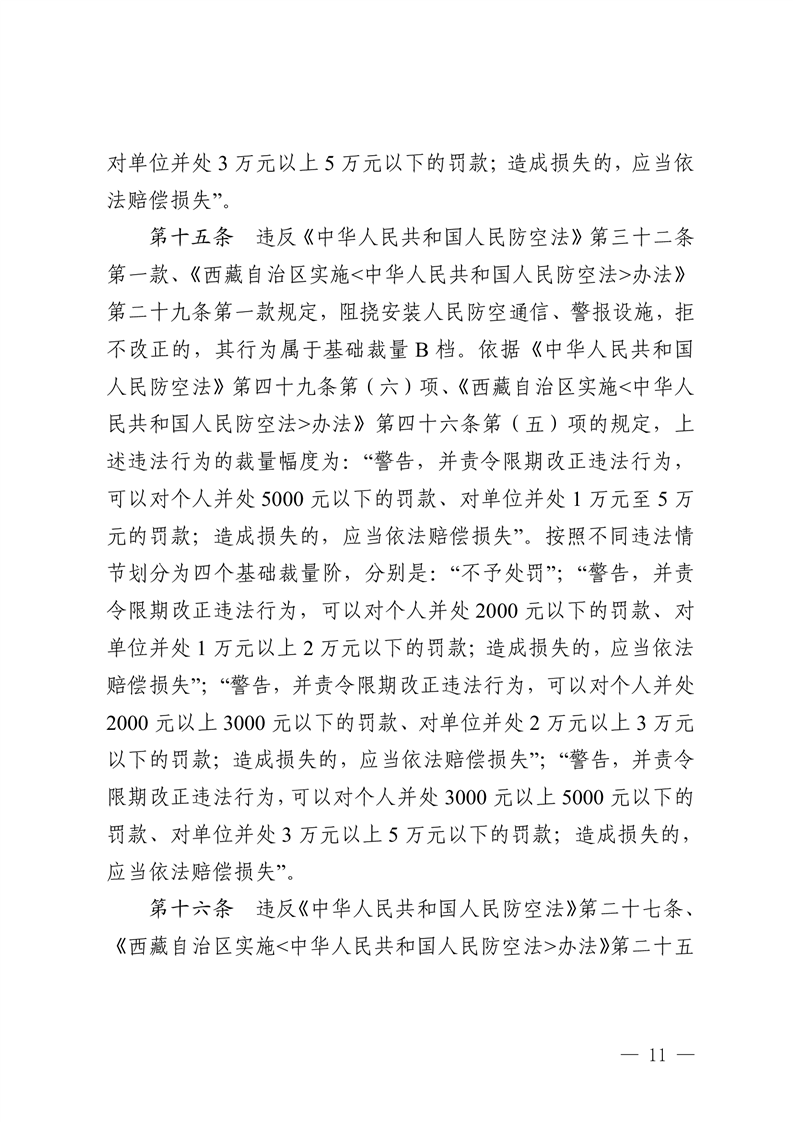 对单位并处 3 万元以上 5 万元以下的罚款；造成损失的，应当依法赔偿损失”。

第十五条　违反《中华人民共和国人民防空法》第三十二条第一款、《西藏自治区实施<中华人民共和国人民防空法>办法》第二十九条第一款规定，阻挠安装人民防空通信、警报设施，拒不改正的，其行为属于基础裁量 B 档。依据《中华人民共和国人民防空法》第四十九条第（六）项、《西藏自治区实施<中华人民共和国人民防空法>办法》第四十六条第（五）项的规定，上述违法行为的裁量幅度为：“警告，并责令限期改正违法行为，可以对个人并处 5000 元以下的罚款、对单位并处 1 万元至 5 万元的罚款；造成损失的，应当依法赔偿损失”。按照不同违法情节划分为四个基础裁量阶，分别是：“不予处罚”；“警告，并责令限期改正违法行为，可以对个人并处 2000 元以下的罚款、对单位并处 1 万元以上 2 万元以下的罚款；造成损失的，应当依法赔偿损失”；“警告，并责令限期改正违法行为，可以对个人并处 2000 元以上 3000 元以下的罚款、对单位并处 2 万元以上 3 万元以下的罚款；造成损失的，应当依法赔偿损失”；“警告，并责令限期改正违法行为，可以对个人并处 3000 元以上 5000 元以下的罚款、对单位并处 3 万元以上 5 万元以下的罚款；造成损失的，应当依法赔偿损失”。

第十六条　违反《中华人民共和国人民防空法》第二十七条、《西藏自治区实施<中华人民共和国人民防空法>办法》第二十五

— 11 —